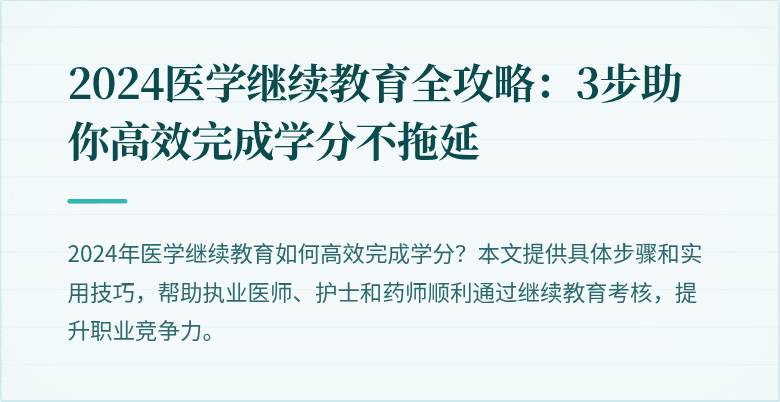 2024医学继续教育全攻略：3步助你高效完成学分不拖延

2024年医学继续教育如何高效完成学分？本文提供具体步骤和实用技巧，帮助执业医师、护士和药师顺利通过继续教育考核，提升职业竞争力。